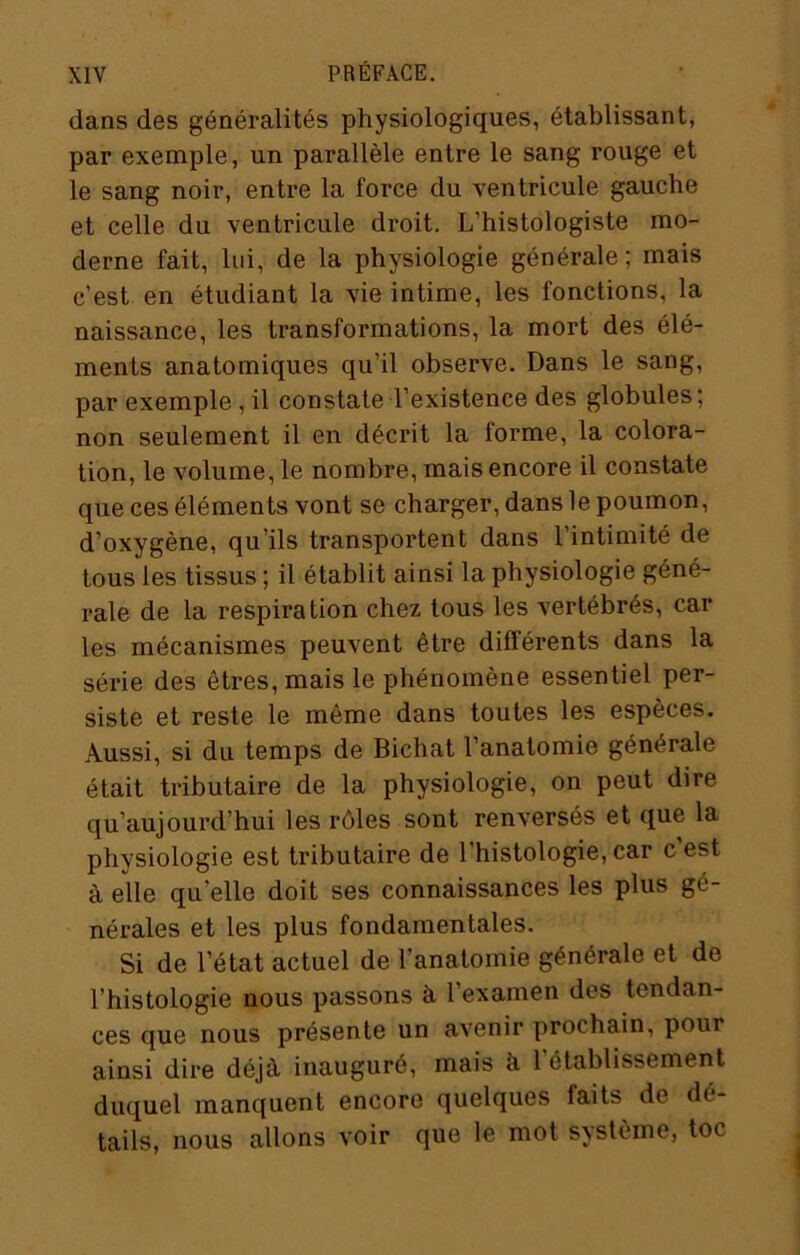 XIV PRÉFACE.

dans des généralités physiologiques, établissant, par exemple, un parallèle entre le sang rouge et le sang noir, entre la force du ventricule gauche et celle du ventricule droit. L'histologiste moderne fait, lui, de la physiologie générale ; mais c'est en étudiant la vie intime, les fonctions, la naissance, les transformations, la mort des éléments anatomiques qu'il observe. Dans le sang, par exemple, il constate l'existence des globules ; non seulement il en décrit la forme, la coloration, le volume, le nombre, mais encore il constate que ces éléments vont se charger, dans le poumon, d'oxygène, qu'ils transportent dans l'intimité de tous les tissus ; il établit ainsi la physiologie générale de la respiration chez tous les vertébrés, car les mécanismes peuvent être différents dans la série des êtres, mais le phénomène essentiel persiste et reste le même dans toutes les espèces. Aussi, si du temps de Bichat l'anatomie générale était tributaire de la physiologie, on peut dire qu'aujourd'hui les rôles sont renversés et que la physiologie est tributaire de l'histologie, car c'est à elle qu'elle doit ses connaissances les plus générales et les plus fondamentales.

Si de l'état actuel de l'anatomie générale et de l'histologie nous passons à l'examen des tendances que nous présente un avenir prochain, pour ainsi dire déjà inauguré, mais à l'établissement duquel manquent encore quelques faits de détails, nous allons voir que le mot système, toc